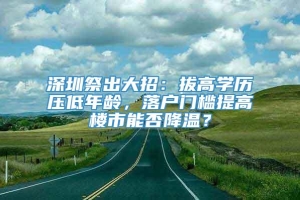 深圳祭出大招：拔高学历压低年龄，落户门槛提高楼市能否降温？